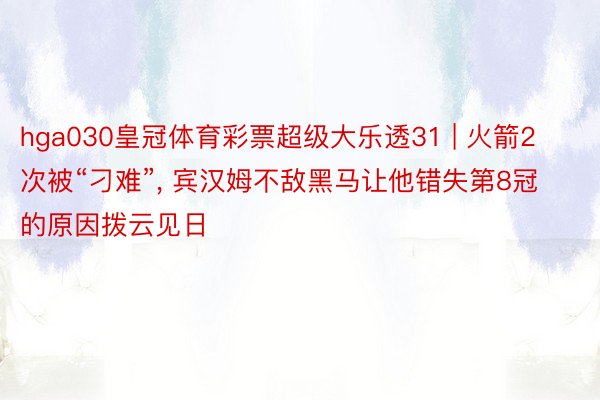 hga030皇冠体育彩票超级大乐透31 | 火箭2次被“刁难”, 宾汉姆不敌黑马让他错失第8冠的原因拨云见日